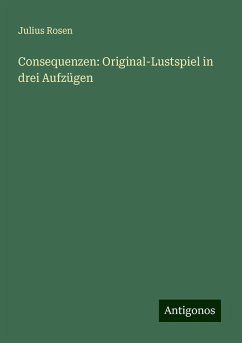 Julius Rosen

Consequenzen: Original-Lustspiel in drei Aufzügen

Antigonos